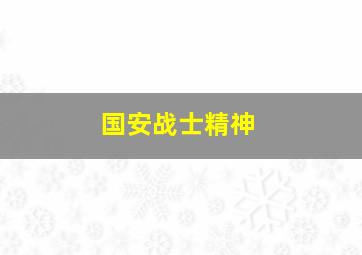 国安战士精神